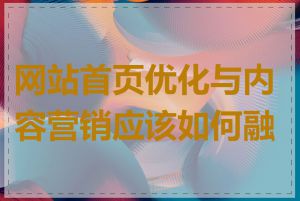 网站首页优化与内容营销应该如何融